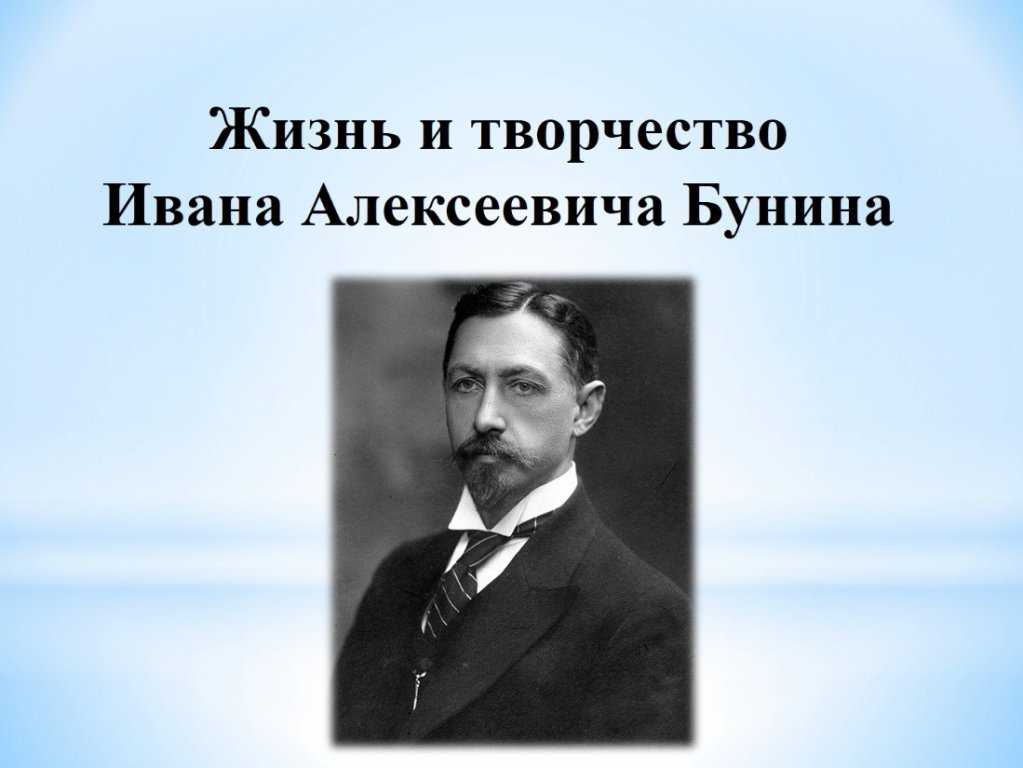 Жизнь и творчество
Ивана Алексеевича Бунина